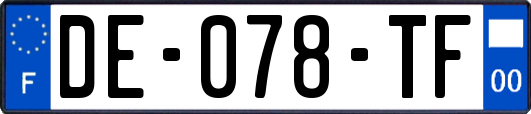 F

DE-078-TF

00